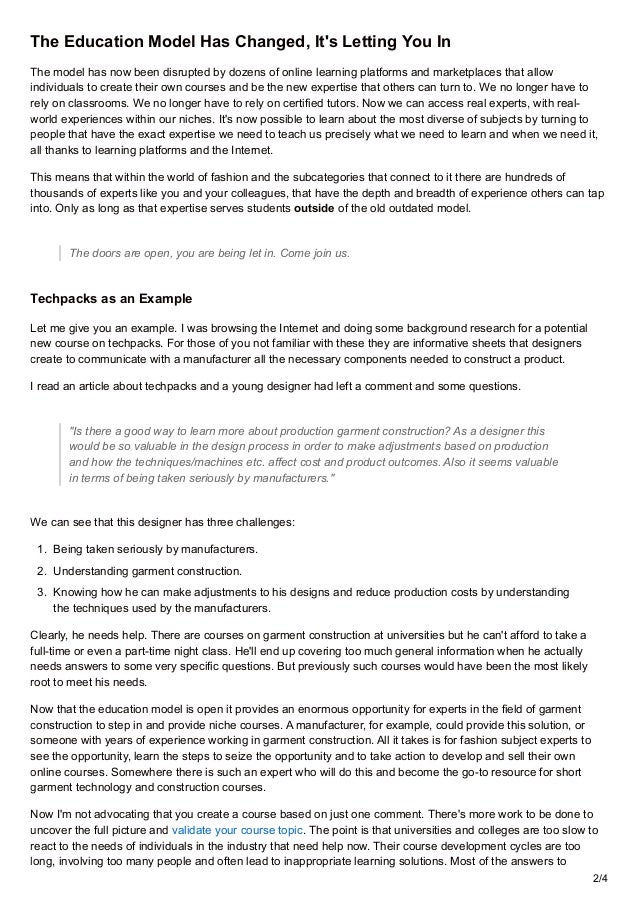 The Education Model Has Changed, It's Letting You In

The model has now been disrupted by dozens of online learning platforms and marketplaces that allow individuals to create their own courses and be the new expertise that others can turn to. We no longer have to rely on classrooms. We no longer have to rely on certified tutors. Now we can access real experts, with real-world experiences within our niches. It's now possible to learn about the most diverse of subjects by turning to people that have the exact expertise we need to teach us precisely what we need to learn and when we need it, all thanks to learning platforms and the Internet.

This means that within the world of fashion and the subcategories that connect to it there are hundreds of thousands of experts like you and your colleagues, that have the depth and breadth of experience others can tap into. Only as long as that expertise serves students outside of the old outdated model.

The doors are open, you are being let in. Come join us.

Techpacks as an Example

Let me give you an example. I was browsing the Internet and doing some background research for a potential new course on techpacks. For those of you not familiar with these they are informative sheets that designers create to communicate with a manufacturer all the necessary components needed to construct a product.

I read an article about techpacks and a young designer had left a comment and some questions.

"Is there a good way to learn more about production garment construction? As a designer this would be so valuable in the design process in order to make adjustments based on production and how the techniques/machines etc. affect cost and product outcomes. Also it seems valuable in terms of being taken seriously by manufacturers."

We can see that this designer has three challenges:

1. Being taken seriously by manufacturers.
2. Understanding garment construction.
3. Knowing how he can make adjustments to his designs and reduce production costs by understanding the techniques used by the manufacturers.

Clearly, he needs help. There are courses on garment construction at universities but he can't afford to take a full-time or even a part-time night class. He'll end up covering too much general information when he actually needs answers to some very specific questions. But previously such courses would have been the most likely root to meet his needs.

Now that the education model is open it provides an enormous opportunity for experts in the field of garment construction to step in and provide niche courses. A manufacturer, for example, could provide this solution, or someone with years of experience working in garment construction. All it takes is for fashion subject experts to see the opportunity, learn the steps to seize the opportunity and to take action to develop and sell their own online courses. Somewhere there is such an expert who will do this and become the go-to resource for short garment technology and construction courses.

Now I'm not advocating that you create a course based on just one comment. There's more work to be done to uncover the full picture and validate your course topic. The point is that universities and colleges are too slow to react to the needs of individuals in the industry that need help now. Their course development cycles are too long, involving too many people and often lead to inappropriate learning solutions. Most of the answers to

2/4